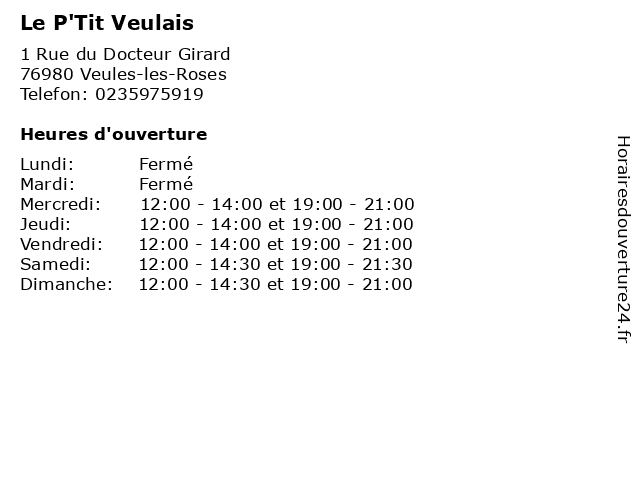 Le P'Tit Veulais

1 Rue du Docteur Girard
76980 Veules-les-Roses
Telefon: 0235975919

Heures d'ouverture

Lundi: Fermé
Mardi: Fermé
Mercredi: 12:00 - 14:00 et 19:00 - 21:00
Jeudi: 12:00 - 14:00 et 19:00 - 21:00
Vendredi: 12:00 - 14:00 et 19:00 - 21:00
Samedi: 12:00 - 14:30 et 19:00 - 21:30
Dimanche: 12:00 - 14:30 et 19:00 - 21:00

Horairesdouverture24.fr